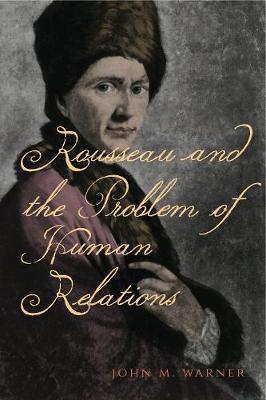 Rousseau and the Problem of Human Relations

JOHN M. WARNER